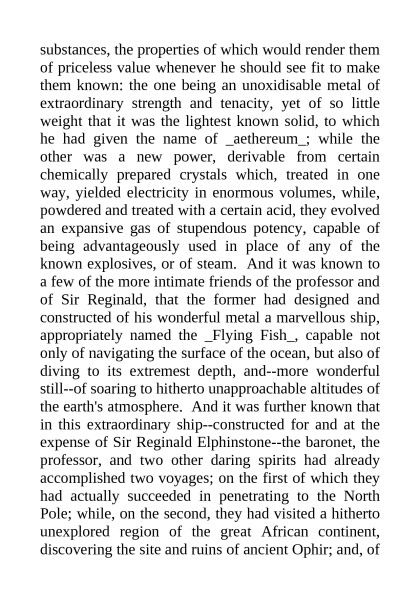 substances, the properties of which would render them of priceless value whenever he should see fit to make them known: the one being an unoxidisable metal of extraordinary strength and tenacity, yet of so little weight that it was the lightest known solid, to which he had given the name of _aethereum_; while the other was a new power, derivable from certain chemically prepared crystals which, treated in one way, yielded electricity in enormous volumes, while, powdered and treated with a certain acid, they evolved an expansive gas of stupendous potency, capable of being advantageously used in place of any of the known explosives, or of steam. And it was known to a few of the more intimate friends of the professor and of Sir Reginald, that the former had designed and constructed of his wonderful metal a marvellous ship, appropriately named the _Flying Fish_, capable not only of navigating the surface of the ocean, but also of diving to its extremest depth, and--more wonderful still--of soaring to hitherto unapproachable altitudes of the earth's atmosphere. And it was further known that in this extraordinary ship--constructed for and at the expense of Sir Reginald Elphinstone--the baronet, the professor, and two other daring spirits had already accomplished two voyages; on the first of which they had actually succeeded in penetrating to the North Pole; while, on the second, they had visited a hitherto unexplored region of the great African continent, discovering the site and ruins of ancient Ophir; and, of